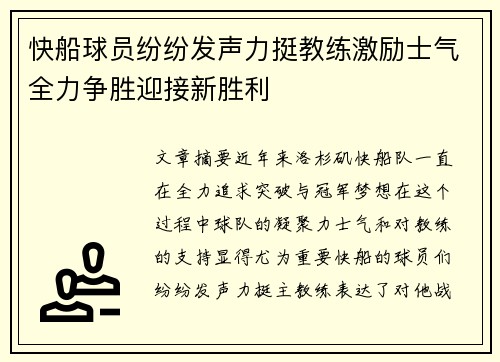 快船球员纷纷发声力挺教练激励士气全力争胜迎接新胜利

文章摘要近年来洛杉矶快船队一直在全力追求突破与冠军梦想在这个过程中球队的凝聚力士气和对教练的支持显得尤为重要快船的球员们纷纷发声力挺主教练表达了对他战